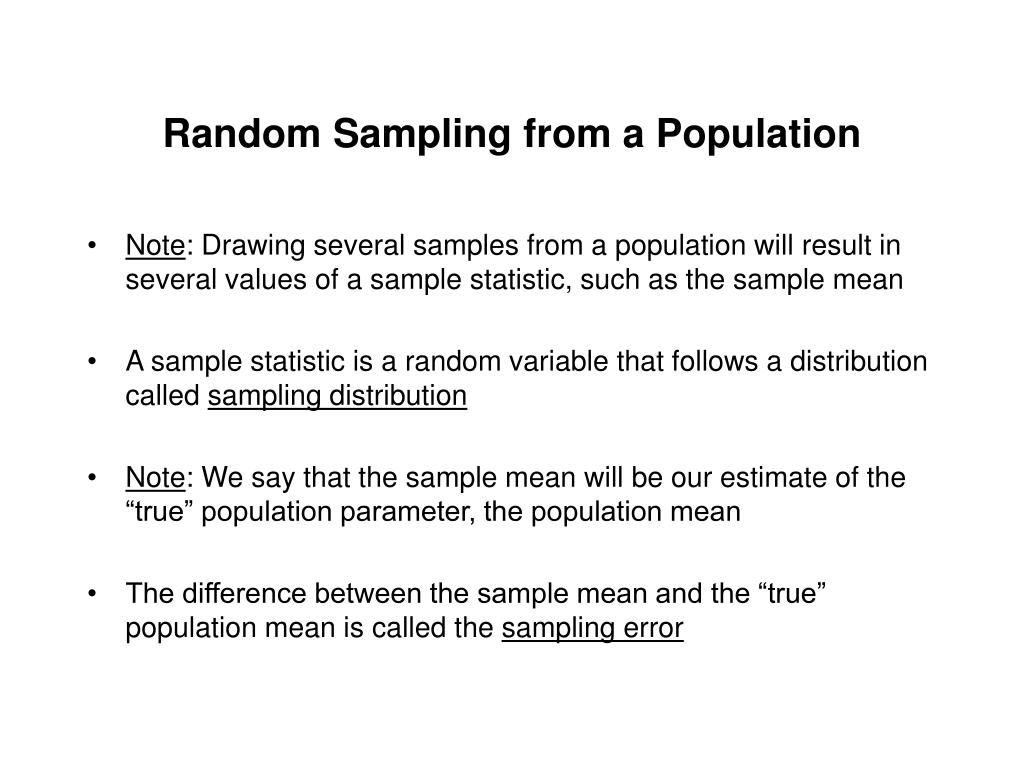 Random Sampling from a Population

• Note: Drawing several samples from a population will result in several values of a sample statistic, such as the sample mean

• A sample statistic is a random variable that follows a distribution called sampling distribution

• Note: We say that the sample mean will be our estimate of the “true” population parameter, the population mean

• The difference between the sample mean and the “true” population mean is called the sampling error